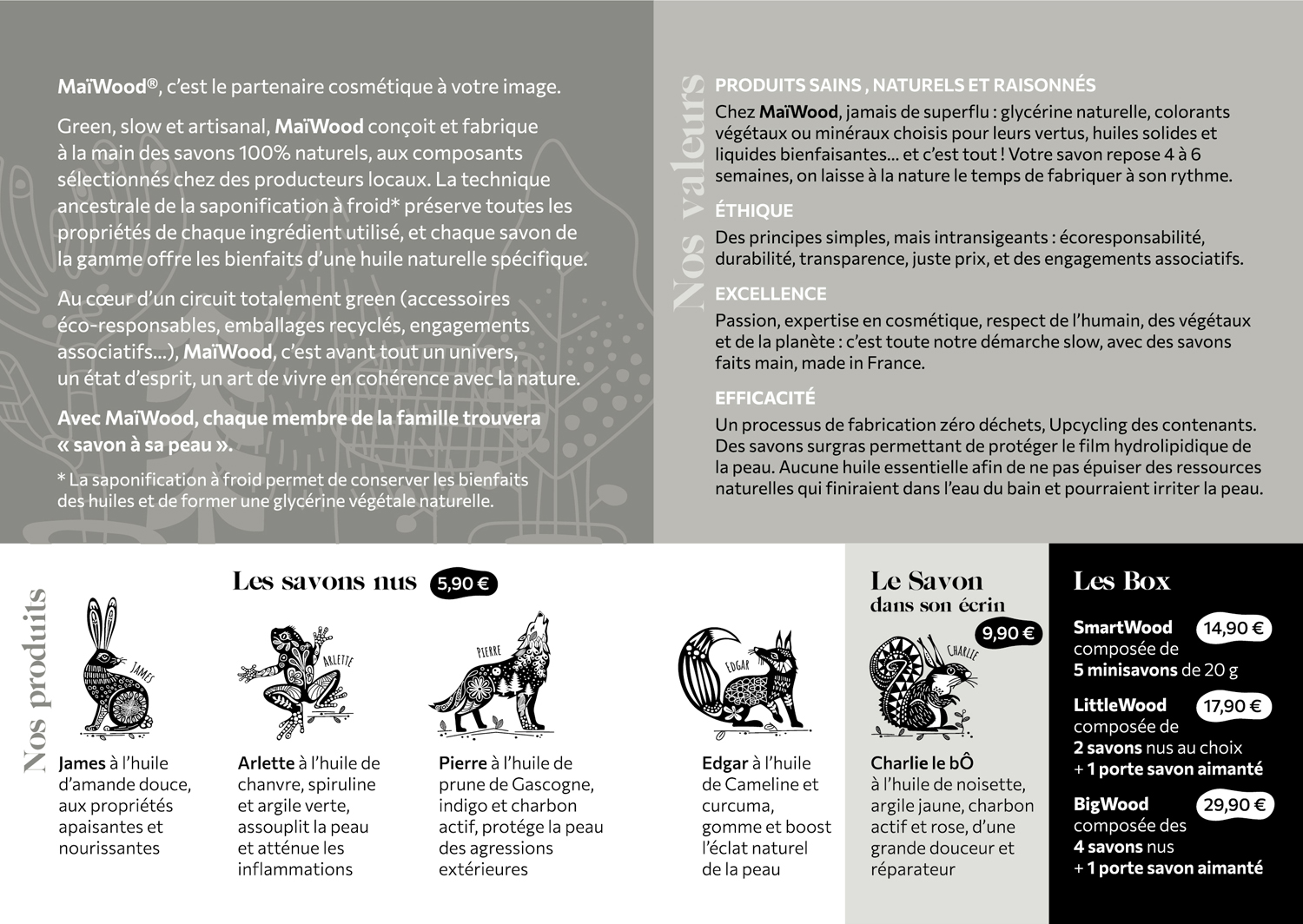 MaïWood®, c'est le partenaire cosmétique à votre image.

Green, slow et artisanal, MaïWood conçoit et fabrique à la main des savons 100% naturels, aux composants sélectionnés chez des producteurs locaux. La technique ancestrale de la saponification à froid* préserve toutes les propriétés de chaque ingrédient utilisé, et chaque savon de la gamme offre les bienfaits d'une huile naturelle spécifique.

Au cœur d'un circuit totalement green (accessoires éco-responsables, emballages recyclés, engagements associatifs...), MaïWood, c'est avant tout un univers, un état d'esprit, un art de vivre en cohérence avec la nature.

Avec MaïWood, chaque membre de la famille trouvera « savon à sa peau ».

* La saponification à froid permet de conserver les bienfaits des huiles et de former une glycérine végétale naturelle.

Nos valeurs

PRODUITS SAINS , NATURELS ET RAISONNÉS
Chez MaïWood, jamais de superflu : glycérine naturelle, colorants végétaux ou minéraux choisis pour leurs vertus, huiles solides et liquides bienfaisantes... et c'est tout ! Votre savon repose 4 à 6 semaines, on laisse à la nature le temps de fabriquer à son rythme.

ÉTHIQUE
Des principes simples, mais intransigeants : écoresponsabilité, durabilité, transparence, juste prix, et des engagements associatifs.

EXCELLENCE
Passion, expertise en cosmétique, respect de l'humain, des végétaux et de la planète : c'est toute notre démarche slow, avec des savons faits main, made in France.

EFFICACITÉ
Un processus de fabrication zéro déchets, Upcycling des contenants. Des savons surgras permettant de protéger le film hydrolipidique de la peau. Aucune huile essentielle afin de ne pas épuiser des ressources naturelles qui finiraient dans l'eau du bain et pourraient irriter la peau.

Nos produits

Les savons nus 5,90 €

JAMES
James à l'huile d'amande douce, aux propriétés apaisantes et nourissantes

ARLETTE
Arlette à l'huile de chanvre, spiruline et argile verte, assouplit la peau et atténue les inflammations

PIERRE
Pierre à l'huile de prune de Gascogne, indigo et charbon actif, protége la peau des agressions extérieures

EDGAR
Edgar à l'huile de Cameline et curcuma, gomme et boost l'éclat naturel de la peau

Le Savon dans son écrin
9,90 €
CHARLIE
Charlie le bÔ à l'huile de noisette, argile jaune, charbon actif et rose, d'une grande douceur et réparateur

Les Box
SmartWood 14,90 €
composée de 5 minisavons de 20 g
LittleWood 17,90 €
composée de 2 savons nus au choix + 1 porte savon aimanté
BigWood 29,90 €
composée des 4 savons nus + 1 porte savon aimanté